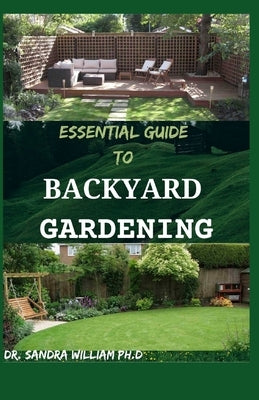 ESSENTIAL GUIDE TO

BACKYARD GARDENING

DR. SANDRA WILLIAM PH.D